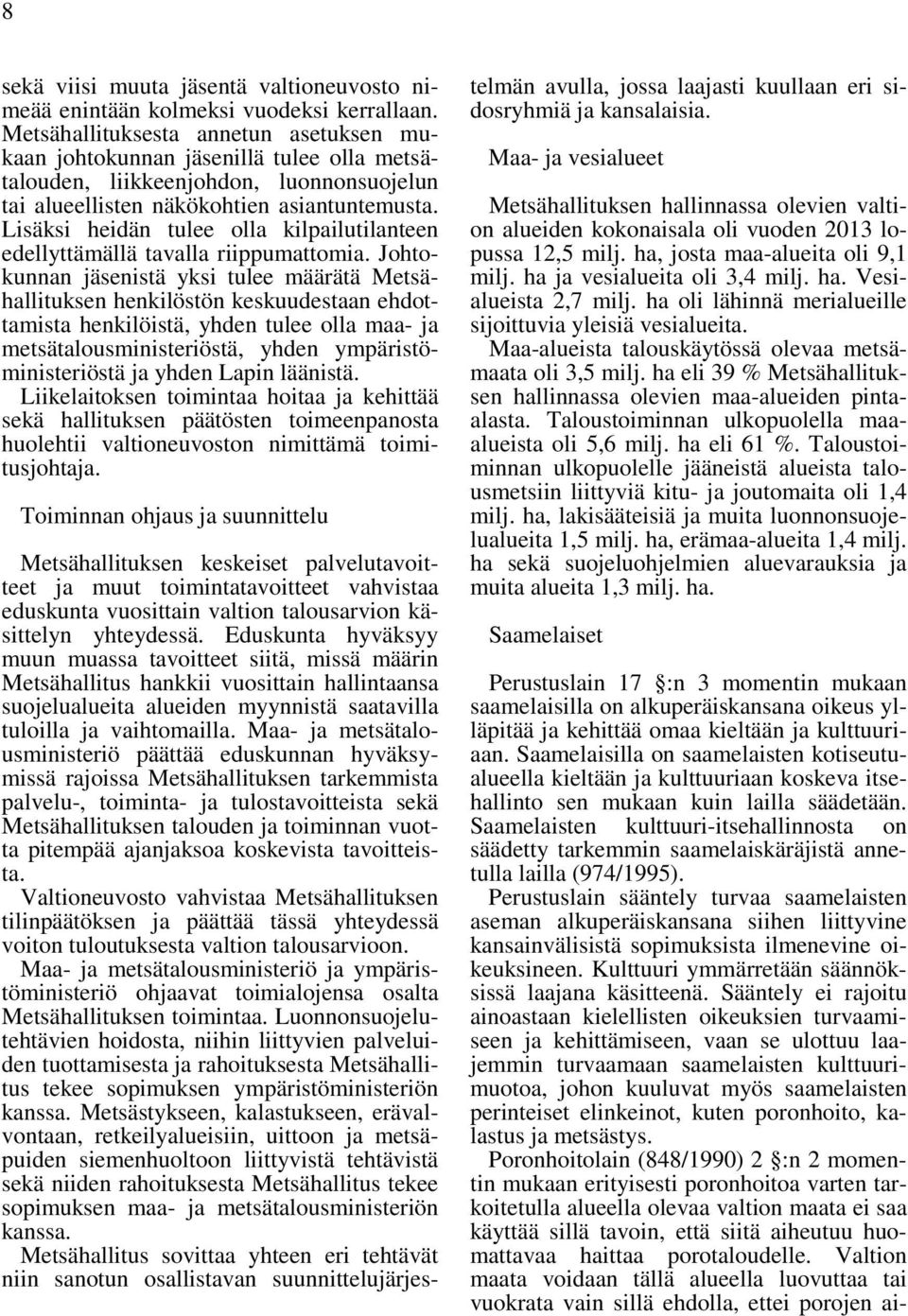 8

sekä viisi muuta jäsentä valtioneuvosto nimeää enintään kolmeksi vuodeksi kerrallaan. Metsähallituksesta annetun asetuksen mukaan johtokunnan jäsenillä tulee olla metsätalouden, liikkeenjohdon, luonnonsuojelun tai alueellisten näkökohtien asiantuntemusta. Lisäksi heidän tulee olla kilpailutilanteen edellyttämällä tavalla riippumattomia. Johtokunnan jäsenistä yksi tulee määrätä Metsähallituksen henkilöstön keskuudestaan ehdottamista henkilöistä, yhden tulee olla maa- ja metsätalousministeriöstä, yhden ympäristöministeriöstä ja yhden Lapin läänistä.
Liikelaitoksen toimintaa hoitaa ja kehittää sekä hallituksen päätösten toimeenpanosta huolehtii valtioneuvoston nimittämä toimitusjohtaja.

Toiminnan ohjaus ja suunnittelu

Metsähallituksen keskeiset palvelutavoitteet ja muut toimintatavoitteet vahvistaa eduskunta vuosittain valtion talousarvion käsittelyn yhteydessä. Eduskunta hyväksyy muun muassa tavoitteet siitä, missä määrin Metsähallitus hankkii vuosittain hallintaansa suojelualueita alueiden myynnistä saatavilla tuloilla ja vaihtomailla. Maa- ja metsätalousministeriö päättää eduskunnan hyväksymissä rajoissa Metsähallituksen tarkemmista palvelu-, toiminta- ja tulostavoitteista sekä Metsähallituksen talouden ja toiminnan vuotta pitempää ajanjaksoa koskevista tavoitteista.
Valtioneuvosto vahvistaa Metsähallituksen tilinpäätöksen ja päättää tässä yhteydessä voiton tuloutuksesta valtion talousarvioon.
Maa- ja metsätalousministeriö ja ympäristöministeriö ohjaavat toimialojensa osalta Metsähallituksen toimintaa. Luonnonsuojelutehtävien hoidosta, niihin liittyvien palveluiden tuottamisesta ja rahoituksesta Metsähallitus tekee sopimuksen ympäristöministeriön kanssa. Metsästykseen, kalastukseen, erävalvontaan, retkeilyalueisiin, uittoon ja metsäpuiden siemenhuoltoon liittyvistä tehtävistä sekä niiden rahoituksesta Metsähallitus tekee sopimuksen maa- ja metsätalousministeriön kanssa.
Metsähallitus sovittaa yhteen eri tehtävät niin sanotun osallistavan suunnittelujärjestelmän avulla, jossa laajasti kuullaan eri sidosryhmiä ja kansalaisia.

Maa- ja vesialueet

Metsähallituksen hallinnassa olevien valtion alueiden kokonaisala oli vuoden 2013 lopussa 12,5 milj. ha, josta maa-alueita oli 9,1 milj. ha ja vesialueita oli 3,4 milj. ha. Vesialueista 2,7 milj. ha oli lähinnä merialueille sijoittuvia yleisiä vesialueita.
Maa-alueista talouskäytössä olevaa metsämaata oli 3,5 milj. ha eli 39 % Metsähallituksen hallinnassa olevien maa-alueiden pinta-alasta. Taloustoiminnan ulkopuolella maa-alueista oli 5,6 milj. ha eli 61 %. Taloustoiminnan ulkopuolelle jääneistä alueista talousmetsiin liittyviä kitu- ja joutomaita oli 1,4 milj. ha, lakisääteisiä ja muita luonnonsuojelualueita 1,5 milj. ha, erämaa-alueita 1,4 milj. ha sekä suojeluohjelmien aluevarauksia ja muita alueita 1,3 milj. ha.

Saamelaiset

Perustuslain 17 §:n 3 momentin mukaan saamelaisilla on alkuperäiskansana oikeus ylläpitää ja kehittää omaa kieltään ja kulttuuriaan. Saamelaisilla on saamelaisten kotiseutualueella kieltään ja kulttuuriaan koskeva itsehallinto sen mukaan kuin lailla säädetään. Saamelaisten kulttuuri-itsehallinnosta on säädetty tarkemmin saamelaiskäräjistä annetulla lailla (974/1995).
Perustuslain sääntely turvaa saamelaisten aseman alkuperäiskansana siihen liittyvine kansainvälisistä sopimuksista ilmenevine oikeuksineen. Kulttuuri ymmärretään säännöksissä laajana käsitteenä. Sääntely ei rajoitu ainoastaan kielellisten oikeuksien turvaamiseen ja kehittämiseen, vaan se ulottuu laajemmin turvaamaan saamelaisten kulttuurimuotoa, johon kuuluvat myös saamelaisten perinteiset elinkeinot, kuten poronhoito, kalastus ja metsästys.
Poronhoitolain (848/1990) 2 §:n 2 momentin mukaan erityisesti poronhoitoa varten tarkoitetulla alueella olevaa valtion maata ei saa käyttää sillä tavoin, että siitä aiheutuu huomattavaa haittaa porotaloudelle. Valtion maata voidaan tällä alueella luovuttaa tai vuokrata vain sillä ehdolla, ettei porojen ai-